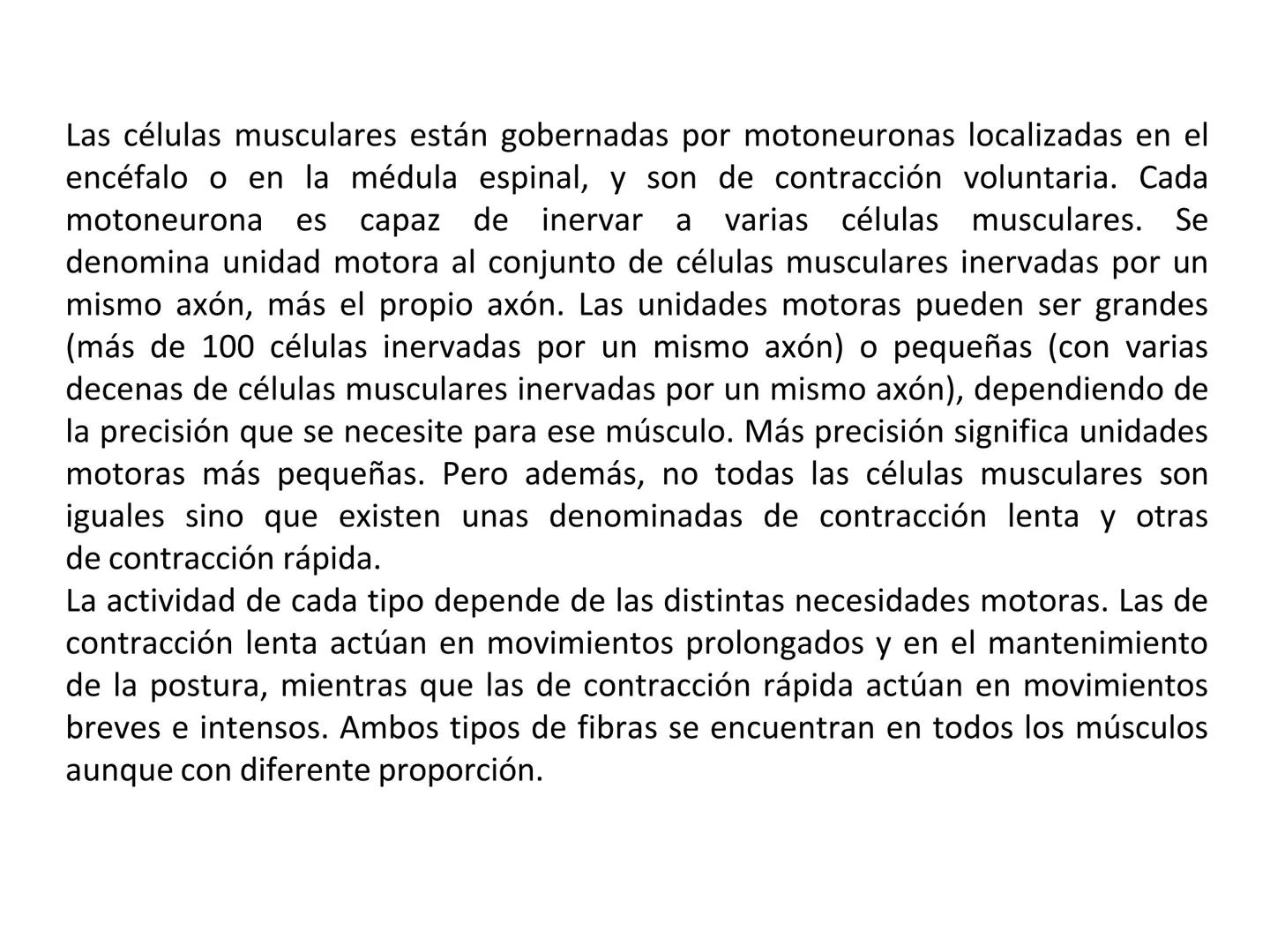 Las células musculares están gobernadas por motoneuronas localizadas en el encéfalo o en la médula espinal, y son de contracción voluntaria. Cada motoneurona es capaz de inervar a varias células musculares. Se denomina unidad motora al conjunto de células musculares inervadas por un mismo axón, más el propio axón. Las unidades motoras pueden ser grandes (más de 100 células inervadas por un mismo axón) o pequeñas (con varias decenas de células musculares inervadas por un mismo axón), dependiendo de la precisión que se necesite para ese músculo. Más precisión significa unidades motoras más pequeñas. Pero además, no todas las células musculares son iguales sino que existen unas denominadas de contracción lenta y otras de contracción rápida.
La actividad de cada tipo depende de las distintas necesidades motoras. Las de contracción lenta actúan en movimientos prolongados y en el mantenimiento de la postura, mientras que las de contracción rápida actúan en movimientos breves e intensos. Ambos tipos de fibras se encuentran en todos los músculos aunque con diferente proporción.